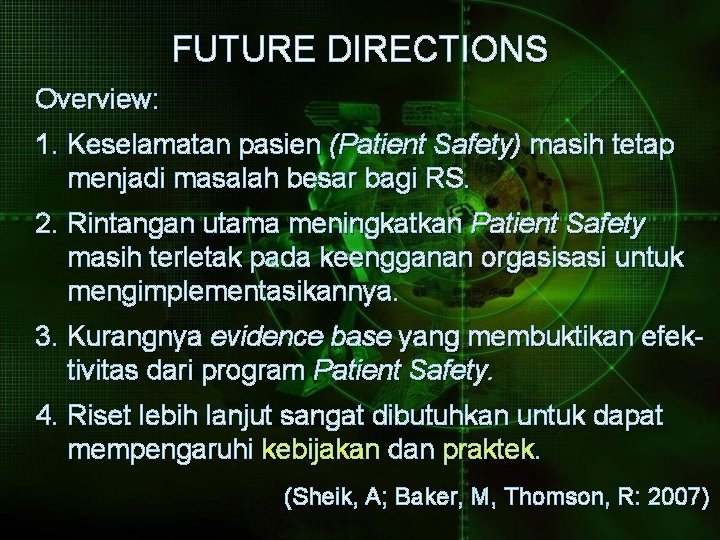 FUTURE DIRECTIONS

Overview:

1. Keselamatan pasien (Patient Safety) masih tetap menjadi masalah besar bagi RS.

2. Rintangan utama meningkatkan Patient Safety masih terletak pada keengganan orgasisasi untuk mengimplementasikannya.

3. Kurangnya evidence base yang membuktikan efektivitas dari program Patient Safety.

4. Riset lebih lanjut sangat dibutuhkan untuk dapat mempengaruhi kebijakan dan praktek.

(Sheik, A; Baker, M, Thomson, R: 2007)